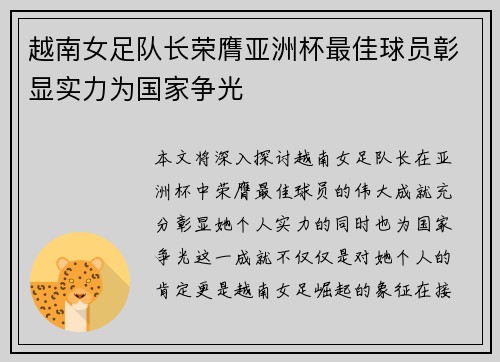 越南女足队长荣膺亚洲杯最佳球员彰显实力为国家争光

本文将深入探讨越南女足队长在亚洲杯中荣膺最佳球员的伟大成就充分彰显她个人实力的同时也为国家争光这一成就不仅仅是对她个人的肯定更是越南女足崛起的象征在接